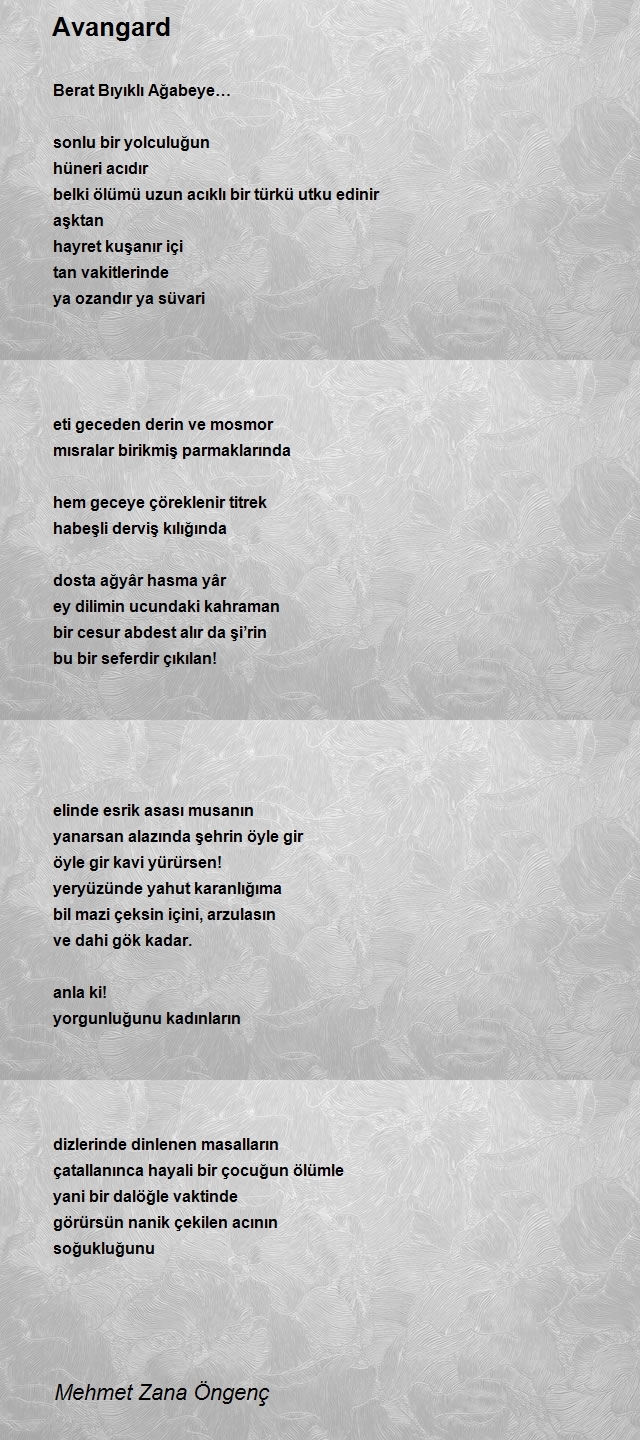 Avangard

Berat Bıyıklı Ağabeye…

sonlu bir yolculuğun
hüneri acıdır
belki ölümü uzun acıklı bir türkü utku edinir
aşktan
hayret kuşanır içi
tan vakitlerinde
ya ozandır ya süvari

eti geceden derin ve mosmor
mısralar birikmiş parmaklarında

hem geceye çöreklenir titrek
habeşli derviş kılığında

dosta ağyâr hasma yâr
ey dilimin ucundaki kahraman
bir cesur abdest alır da şi'rin
bu bir seferdir çıkılan!

elinde esrik asası musanın
yanarsan alazında şehrin öyle gir
öyle gir kavi yürürsen!
yeryüzünde yahut karanlığıma
bil mazi çeksin içini, arzulasın
ve dahi gök kadar.

anla ki!
yorgunluğunu kadınların

dizlerinde dinlenen masalların
çatallanınca hayali bir çocuğun ölümle
yani bir dalöğle vaktinde
görürsün nanik çekilen acının
soğukluğunu

Mehmet Zana Öngenç